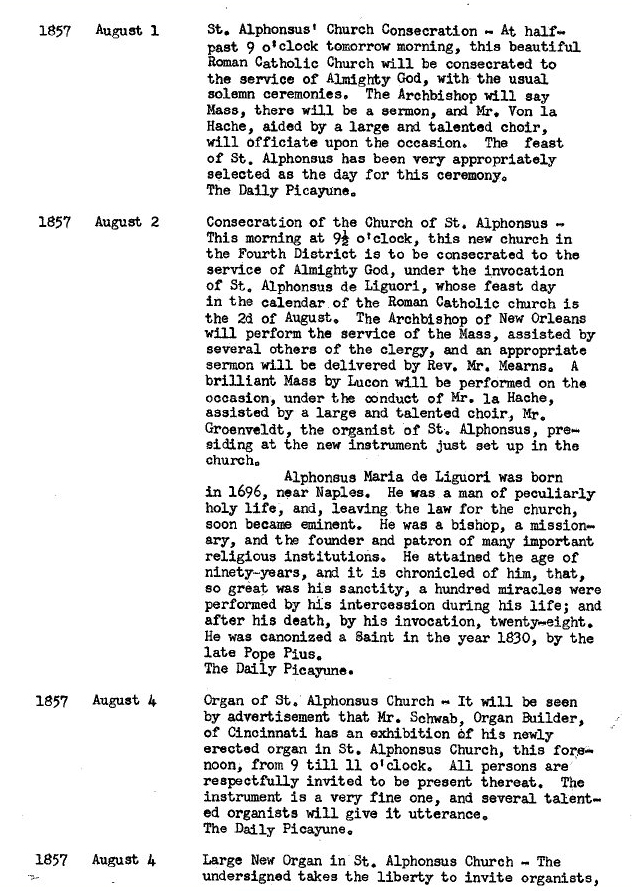 1857 August 1

St. Alphonsus' Church Consecration - At half-past 9 o'clock tomorrow morning, this beautiful Roman Catholic Church will be consecrated to the service of Almighty God, with the usual solemn ceremonies. The Archbishop will say Mass, there will be a sermon, and Mr. Von la Hache, aided by a large and talented choir, will officiate upon the occasion. The feast of St. Alphonsus has been very appropriately selected as the day for this ceremony.
The Daily Picayune.

1857 August 2

Consecration of the Church of St. Alphonsus - This morning at $9\frac{1}{2}$ o'clock, this new church in the Fourth District is to be consecrated to the service of Almighty God, under the invocation of St. Alphonsus de Liguori, whose feast day in the calendar of the Roman Catholic church is the 2d of August. The Archbishop of New Orleans will perform the service of the Mass, assisted by several others of the clergy, and an appropriate sermon will be delivered by Rev. Mr. Mearns. A brilliant Mass by Lucon will be performed on the occasion, under the conduct of Mr. la Hache, assisted by a large and talented choir, Mr. Groenveldt, the organist of St. Alphonsus, presiding at the new instrument just set up in the church.

Alphonsus Maria de Liguori was born in 1696, near Naples. He was a man of peculiarly holy life, and, leaving the law for the church, soon became eminent. He was a bishop, a missionary, and the founder and patron of many important religious institutions. He attained the age of ninety-years, and it is chronicled of him, that, so great was his sanctity, a hundred miracles were performed by his intercession during his life; and after his death, by his invocation, twenty-eight. He was canonized a Saint in the year 1830, by the late Pope Pius.
The Daily Picayune.

1857 August 4

Organ of St. Alphonsus Church - It will be seen by advertisement that Mr. Schwab, Organ Builder, of Cincinnati has an exhibition of his newly erected organ in St. Alphonsus Church, this forenoon, from 9 till 11 o'clock. All persons are respectfully invited to be present thereat. The instrument is a very fine one, and several talented organists will give it utterance.
The Daily Picayune.

1857 August 4

Large New Organ in St. Alphonsus Church - The undersigned takes the liberty to invite organists,